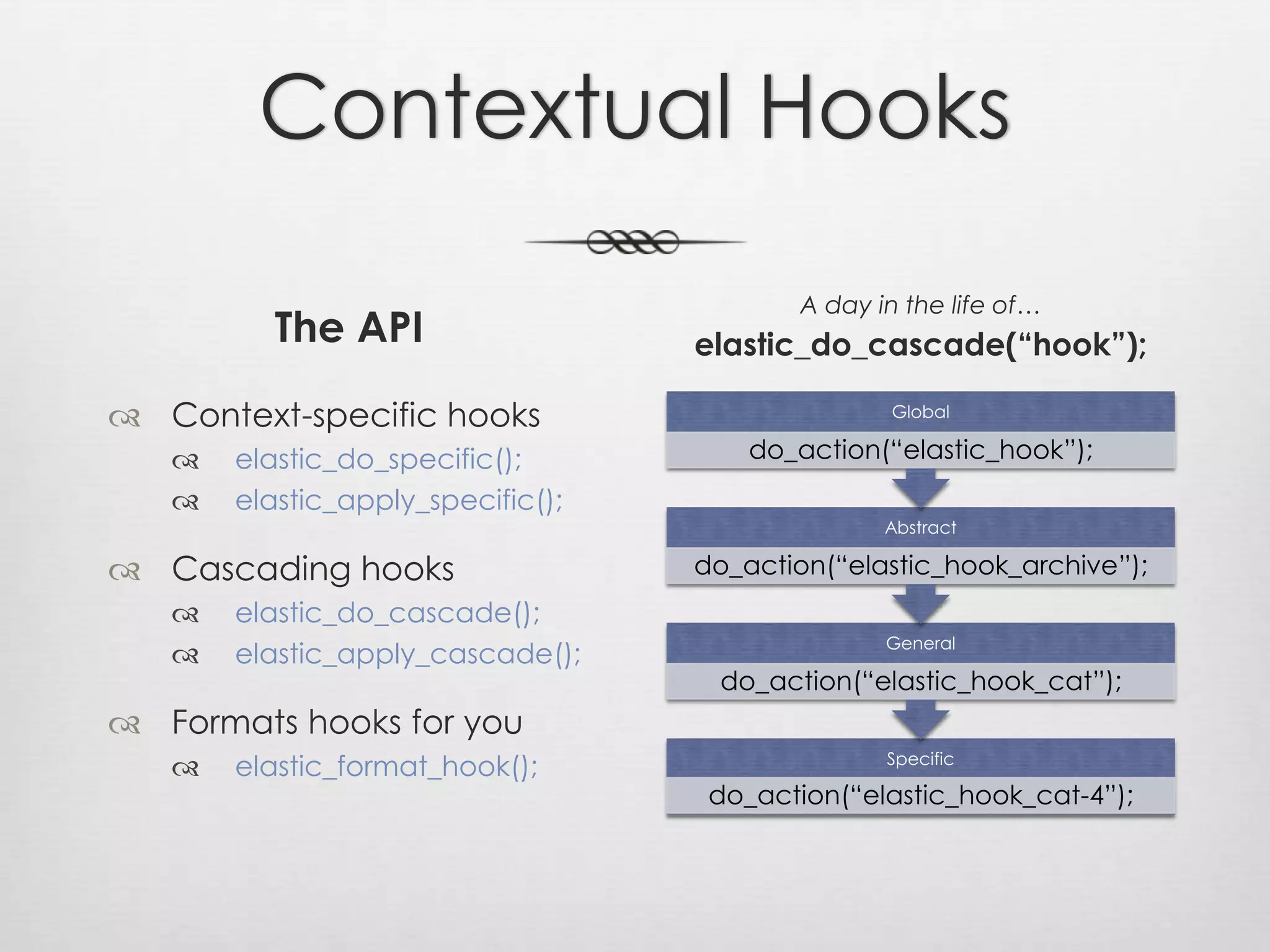 Contextual Hooks

The API

Context-specific hooks
elastic_do_specific();
elastic_apply_specific();

Cascading hooks
elastic_do_cascade();
elastic_apply_cascade();

Formats hooks for you
elastic_format_hook();

A day in the life of…
elastic_do_cascade(“hook”);

Global
do_action(“elastic_hook”);

Abstract
do_action(“elastic_hook_archive”);

General
do_action(“elastic_hook_cat”);

Specific
do_action(“elastic_hook_cat-4”);